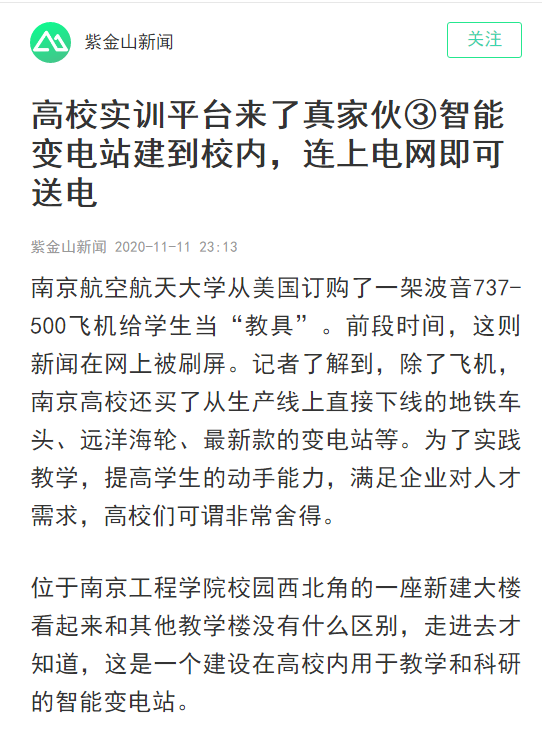 紫金山新闻

关注

高校实训平台来了真家伙③智能变电站建到校内，连上电网即可送电

紫金山新闻 2020-11-11 23:13

南京航空航天大学从美国订购了一架波音737-500飞机给学生当“教具”。前段时间，这则新闻在网上被刷屏。记者了解到，除了飞机，南京高校还买了从生产线上直接下线的地铁车头、远洋海轮、最新款的变电站等。为了实践教学，提高学生的动手能力，满足企业对人才需求，高校们可谓非常舍得。

位于南京工程学院校园西北角的一座新建大楼看起来和其他教学楼没有什么区别，走进去才知道，这是一个建设在高校内用于教学和科研的智能变电站。